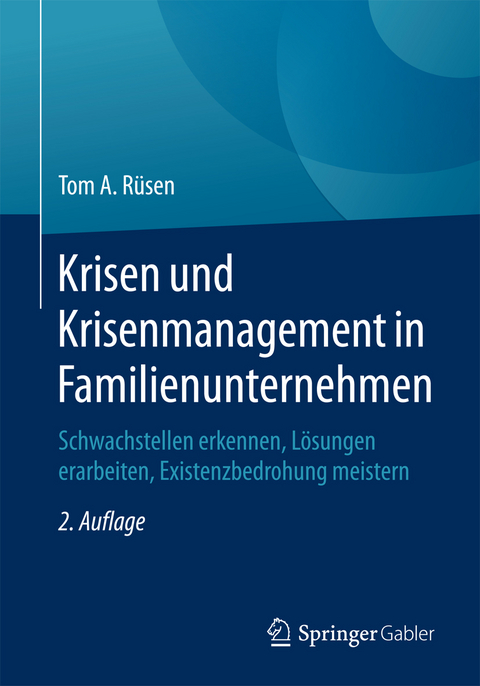 Tom A. Rüsen

Krisen und Krisenmanagement in Familienunternehmen

Schwachstellen erkennen, Lösungen erarbeiten, Existenzbedrohung meistern

2. Auflage

Springer Gabler